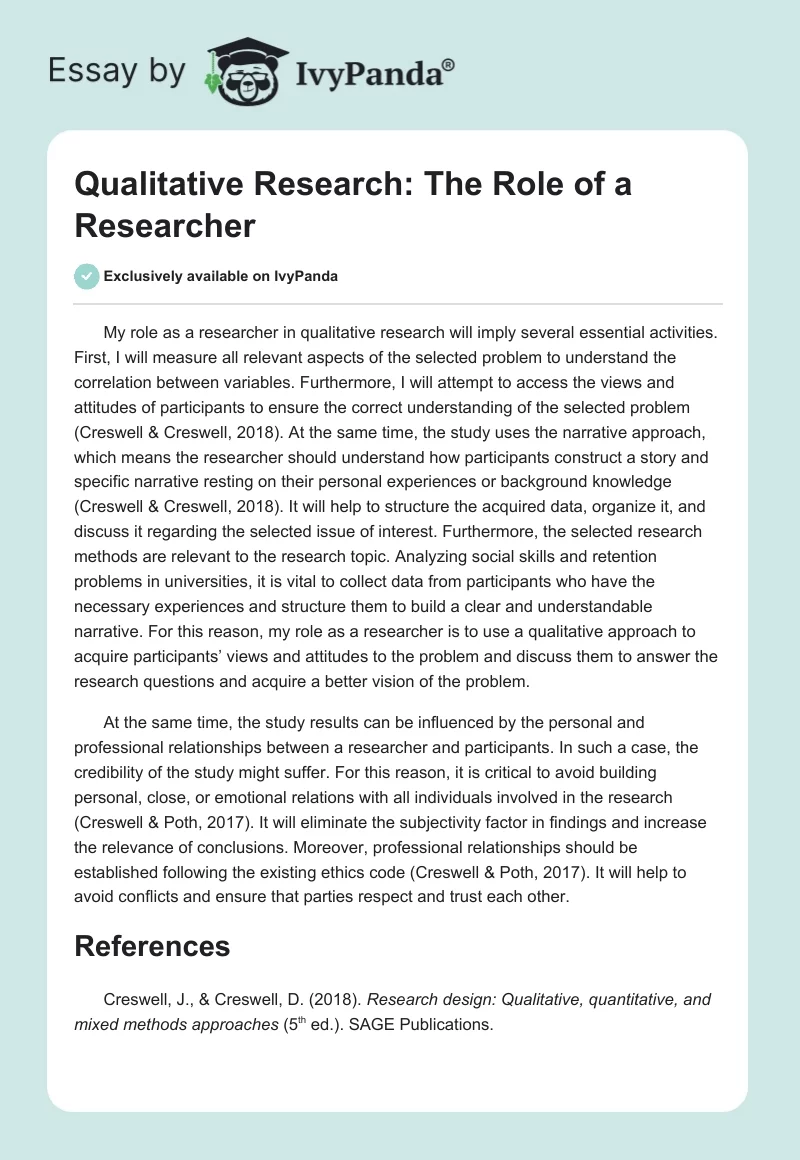 Essay by IvyPanda®

Qualitative Research: The Role of a Researcher

Exclusively available on IvyPanda

My role as a researcher in qualitative research will imply several essential activities. First, I will measure all relevant aspects of the selected problem to understand the correlation between variables. Furthermore, I will attempt to access the views and attitudes of participants to ensure the correct understanding of the selected problem (Creswell & Creswell, 2018). At the same time, the study uses the narrative approach, which means the researcher should understand how participants construct a story and specific narrative resting on their personal experiences or background knowledge (Creswell & Creswell, 2018). It will help to structure the acquired data, organize it, and discuss it regarding the selected issue of interest. Furthermore, the selected research methods are relevant to the research topic. Analyzing social skills and retention problems in universities, it is vital to collect data from participants who have the necessary experiences and structure them to build a clear and understandable narrative. For this reason, my role as a researcher is to use a qualitative approach to acquire participants' views and attitudes to the problem and discuss them to answer the research questions and acquire a better vision of the problem.

At the same time, the study results can be influenced by the personal and professional relationships between a researcher and participants. In such a case, the credibility of the study might suffer. For this reason, it is critical to avoid building personal, close, or emotional relations with all individuals involved in the research (Creswell & Poth, 2017). It will eliminate the subjectivity factor in findings and increase the relevance of conclusions. Moreover, professional relationships should be established following the existing ethics code (Creswell & Poth, 2017). It will help to avoid conflicts and ensure that parties respect and trust each other.

References

Creswell, J., & Creswell, D. (2018). Research design: Qualitative, quantitative, and mixed methods approaches ($5^{th}$ ed.). SAGE Publications.